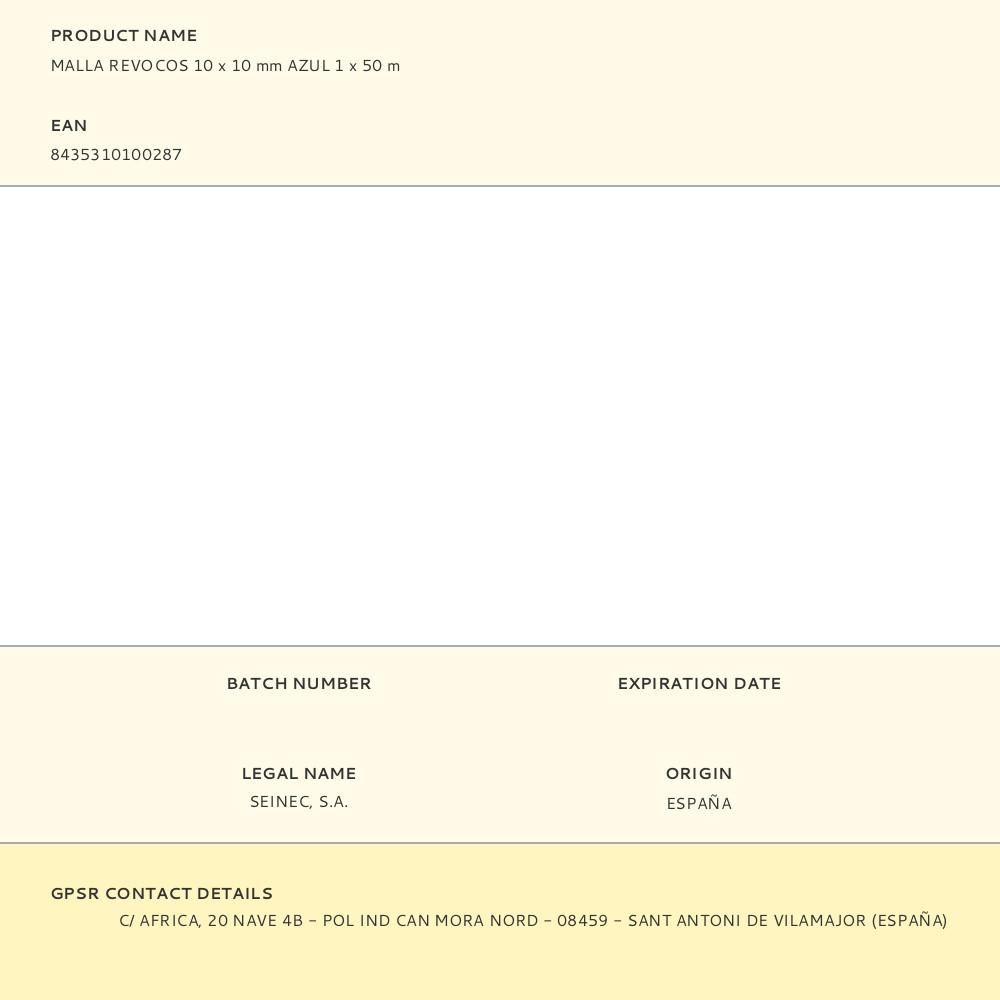 PRODUCT NAME
MALLA REVOCOS 10 x 10 mm AZUL 1 x 50 m

EAN
8435310100287

BATCH NUMBER

EXPIRATION DATE

LEGAL NAME
SEINEC, S.A.

ORIGIN
ESPAÑA

GPSR CONTACT DETAILS
C/ AFRICA, 20 NAVE 4B – POL IND CAN MORA NORD – 08459 – SANT ANTONI DE VILAMAJOR (ESPAÑA)